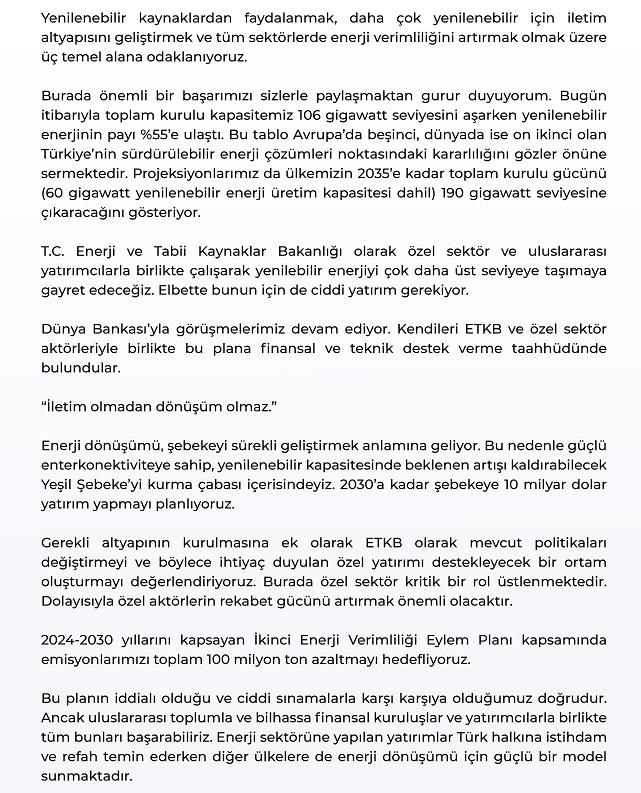 Yenilenebilir kaynaklardan faydalanmak, daha çok yenilenebilir için iletim altyapısını geliştirmek ve tüm sektörlerde enerji verimliliğini artırmak olmak üzere üç temel alana odaklanıyoruz.

Burada önemli bir başarımızı sizlerle paylaşmaktan gurur duyuyorum. Bugün itibarıyla toplam kurulu kapasitemiz 106 gigawatt seviyesini aşarken yenilenebilir enerjinin payı %55'e ulaştı. Bu tablo Avrupa'da beşinci, dünyada ise on ikinci olan Türkiye'nin sürdürülebilir enerji çözümleri noktasındaki kararlılığını gözler önüne sermektedir. Projeksiyonlarımız da ülkemizin 2035'e kadar toplam kurulu gücünü (60 gigawatt yenilenebilir enerji üretim kapasitesi dahil) 190 gigawatt seviyesine çıkaracağını gösteriyor.

T.C. Enerji ve Tabii Kaynaklar Bakanlığı olarak özel sektör ve uluslararası yatırımcılarla birlikte çalışarak yenilebilir enerjiyi çok daha üst seviyeye taşımaya gayret edeceğiz. Elbette bunun için de ciddi yatırım gerekiyor.

Dünya Bankası'yla görüşmelerimiz devam ediyor. Kendileri ETKB ve özel sektör aktörleriyle birlikte bu plana finansal ve teknik destek verme taahhüdünde bulundular.

"İletim olmadan dönüşüm olmaz."

Enerji dönüşümü, şebekeyi sürekli geliştirmek anlamına geliyor. Bu nedenle güçlü enterkonektiviteye sahip, yenilenebilir kapasitesinde beklenen artışı kaldırabilecek Yeşil Şebeke'yi kurma çabası içerisindeyiz. 2030'a kadar şebekeye 10 milyar dolar yatırım yapmayı planlıyoruz.

Gerekli altyapının kurulmasına ek olarak ETKB olarak mevcut politikaları değiştirmeyi ve böylece ihtiyaç duyulan özel yatırımı destekleyecek bir ortam oluşturmayı değerlendiriyoruz. Burada özel sektör kritik bir rol üstlenmektedir. Dolayısıyla özel aktörlerin rekabet gücünü artırmak önemli olacaktır.

2024-2030 yıllarını kapsayan İkinci Enerji Verimliliği Eylem Planı kapsamında emisyonlarımızı toplam 100 milyon ton azaltmayı hedefliyoruz.

Bu planın iddialı olduğu ve ciddi sınamalarla karşı karşıya olduğumuz doğrudur. Ancak uluslararası toplumla ve bilhassa finansal kuruluşlar ve yatırımcılarla birlikte tüm bunları başarabiliriz. Enerji sektörüne yapılan yatırımlar Türk halkına istihdam ve refah temin ederken diğer ülkelere de enerji dönüşümü için güçlü bir model sunmaktadır.